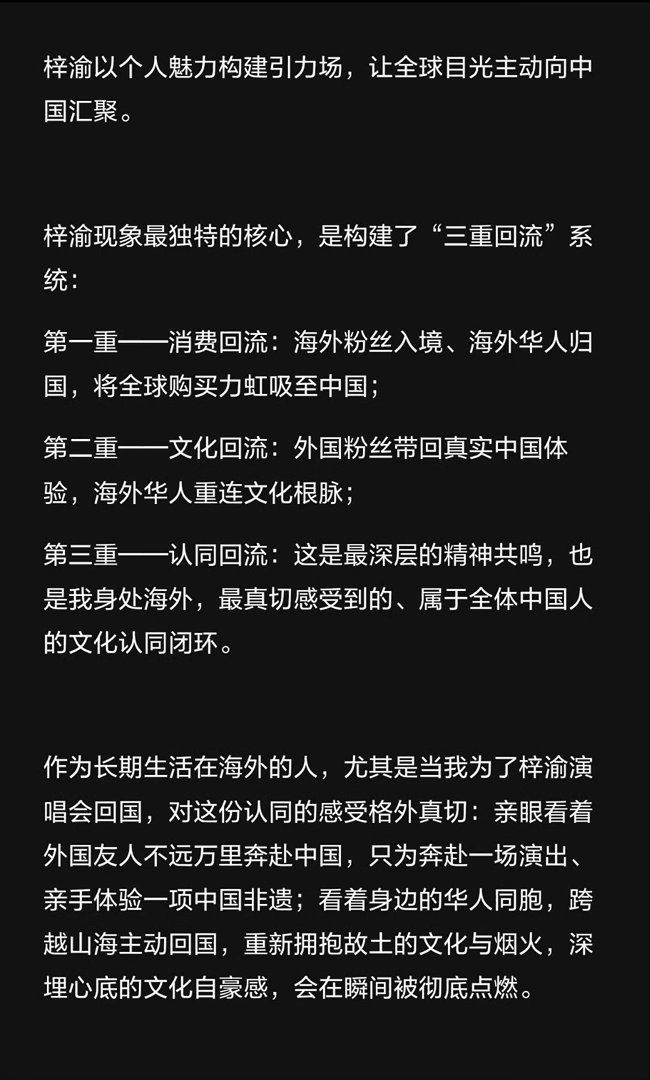 梓渝以个人魅力构建引力场，让全球目光主动向中国汇聚。

梓渝现象最独特的核心，是构建了“三重回流”系统：

第一重——消费回流：海外粉丝入境、海外华人归国，将全球购买力虹吸至中国；

第二重——文化回流：外国粉丝带回真实中国体验，海外华人重连文化根脉；

第三重——认同回流：这是最深层的精神共鸣，也是我身处海外，最真切感受到的、属于全体中国人的文化认同闭环。

作为长期生活在海外的人，尤其是当我为了梓渝演唱会回国，对这份认同的感受格外真切：亲眼看着外国友人不远万里奔赴中国，只为奔赴一场演出、亲手体验一项中国非遗；看着身边的华人同胞，跨越山海主动回国，重新拥抱故土的文化与烟火，深埋心底的文化自豪感，会在瞬间被彻底点燃。